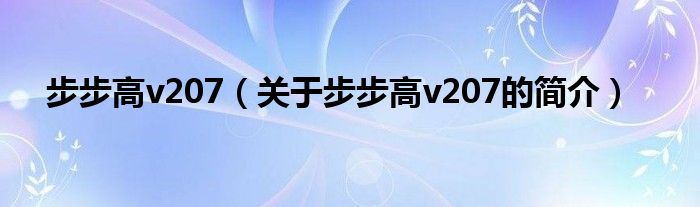 步步高v207（关于步步高v207的简介）